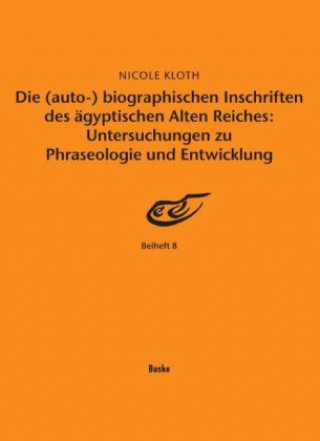 NICOLE KLOTH

Die (auto-) biographischen Inschriften des ägyptischen Alten Reiches: Untersuchungen zu Phraseologie und Entwicklung

Beiheft 8

Buske